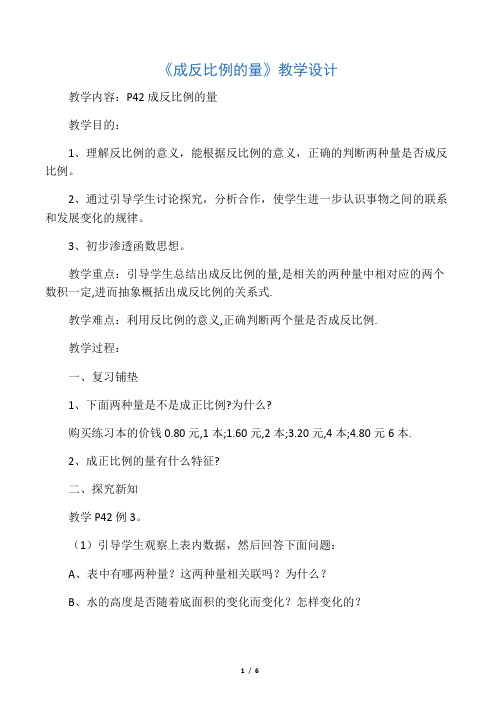 《成反比例的量》教学设计

教学内容：P42 成反比例的量

教学目的：

1、理解反比例的意义，能根据反比例的意义，正确的判断两种量是否成反比例。

2、通过引导学生讨论探究，分析合作，使学生进一步认识事物之间的联系和发展变化的规律。

3、初步渗透函数思想。

教学重点：引导学生总结出成反比例的量,是相关的两种量中相对应的两个数积一定,进而抽象概括出成反比例的关系式.

教学难点：利用反比例的意义,正确判断两个量是否成反比例.

教学过程：

一、复习铺垫

1、下面两种量是不是成正比例?为什么?

购买练习本的价钱 0.80 元,1 本;1.60 元,2 本;3.20 元,4 本;4.80 元 6 本.

2、成正比例的量有什么特征?

二、探究新知

教学 P42 例 3。

（1）引导学生观察上表内数据，然后回答下面问题：

A、表中有哪两种量？这两种量相关联吗？为什么？

B、水的高度是否随着底面积的变化而变化？怎样变化的？

1 / 6